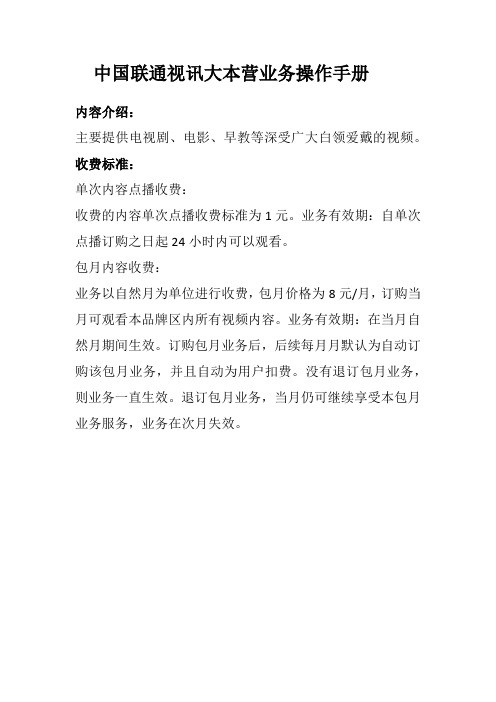 中国联通视讯大本营业务操作手册

内容介绍：

主要提供电视剧、电影、早教等深受广大白领爱戴的视频。

收费标准：

单次内容点播收费：

收费的内容单次点播收费标准为 1 元。业务有效期：自单次点播订购之日起 24 小时内可以观看。

包月内容收费：

业务以自然月为单位进行收费，包月价格为 8 元/月，订购当月可观看本品牌区内所有视频内容。业务有效期：在当月自然月期间生效。订购包月业务后，后续每月月默认为自动订购该包月业务，并且自动为用户扣费。没有退订包月业务，则业务一直生效。退订包月业务，当月仍可继续享受本包月业务服务，业务在次月失效。